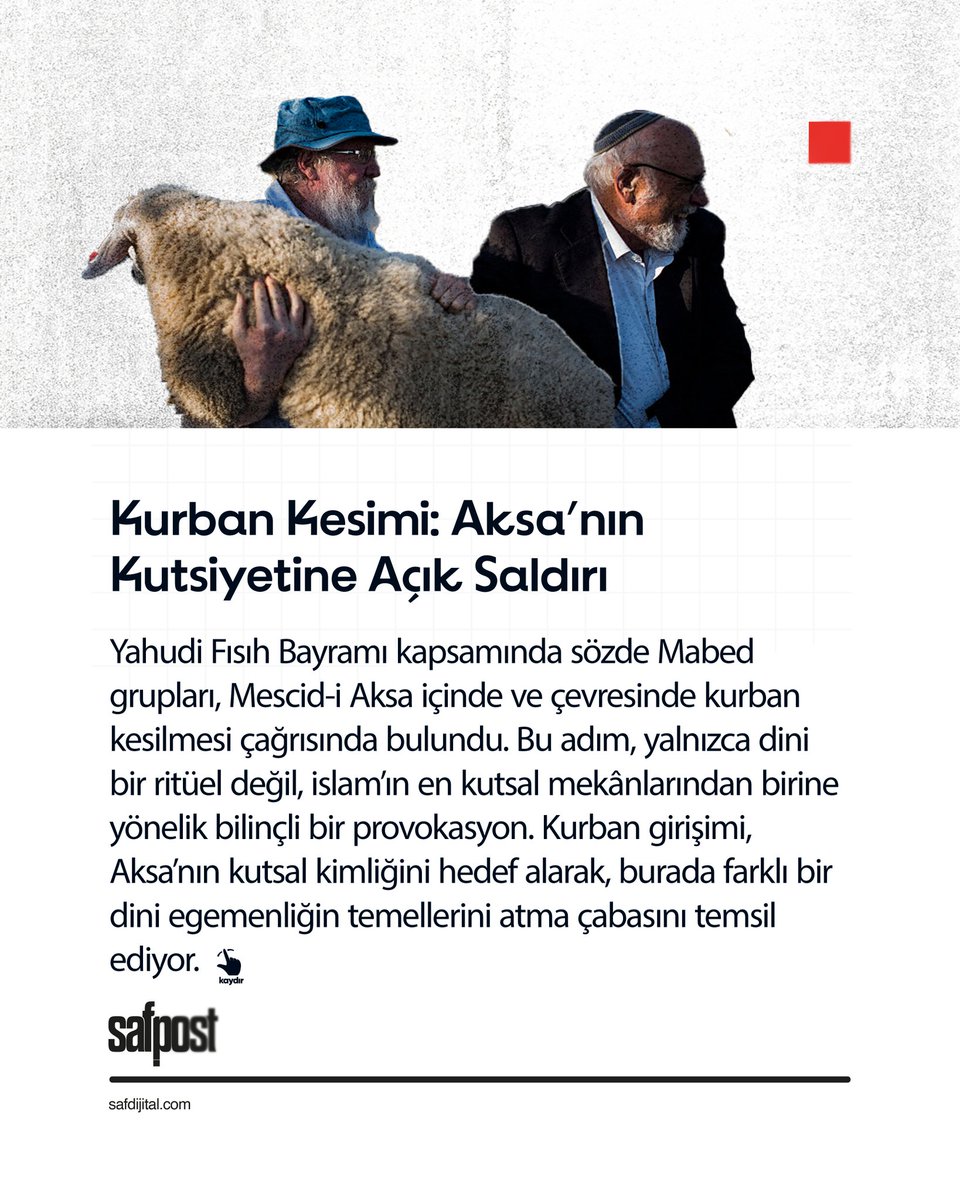 Kurban Kesimi: Aksa'nın Kutsiyetine Açık Saldırı

Yahudi Fısıh Bayramı kapsamında sözde Mabed grupları, Mescid-i Aksa içinde ve çevresinde kurban kesilmesi çağrısında bulundu. Bu adım, yalnızca dini bir ritüel değil, islam'ın en kutsal mekânlarından birine yönelik bilinçli bir provokasyon. Kurban girişimi, Aksa'nın kutsal kimliğini hedef alarak, burada farklı bir dini egemenliğin temellerini atma çabasını temsil ediyor.

kaydır

safpost

safdijital.com